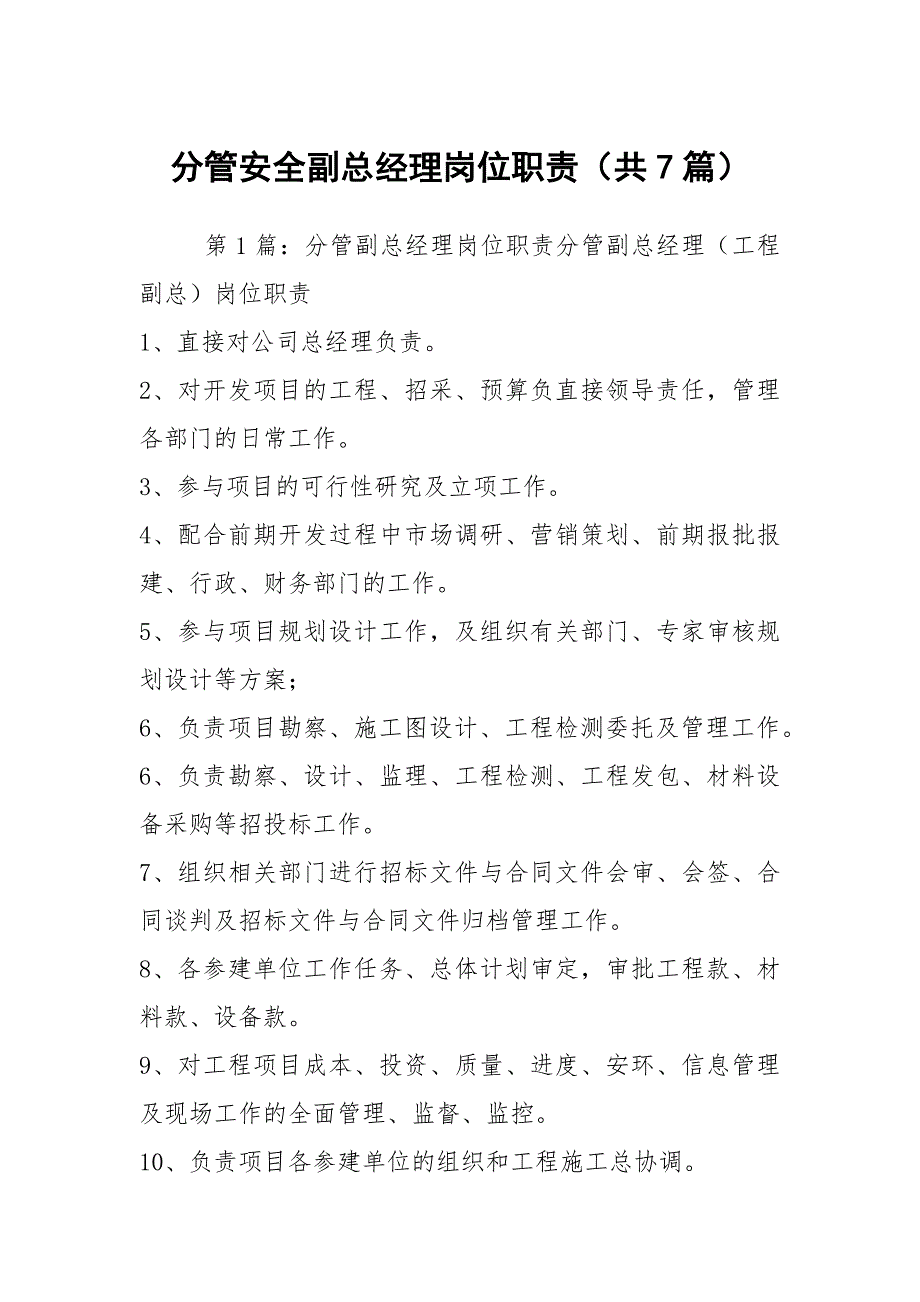 分管安全副总经理岗位职责（共7篇）

第1篇：分管副总经理岗位职责分管副总经理（工程副总）岗位职责

1、直接对公司总经理负责。

2、对开发项目的工程、招采、预算负直接领导责任，管理各部门的日常工作。

3、参与项目的可行性研究及立项工作。

4、配合前期开发过程中市场调研、营销策划、前期报批报建、行政、财务部门的工作。

5、参与项目规划设计工作，及组织有关部门、专家审核规划设计等方案；

6、负责项目勘察、施工图设计、工程检测委托及管理工作。

6、负责勘察、设计、监理、工程检测、工程发包、材料设备采购等招投标工作。

7、组织相关部门进行招标文件与合同文件会审、会签、合同谈判及招标文件与合同文件归档管理工作。

8、各参建单位工作任务、总体计划审定，审批工程款、材料款、设备款。

9、对工程项目成本、投资、质量、进度、安环、信息管理及现场工作的全面管理、监督、监控。

10、负责项目各参建单位的组织和工程施工总协调。